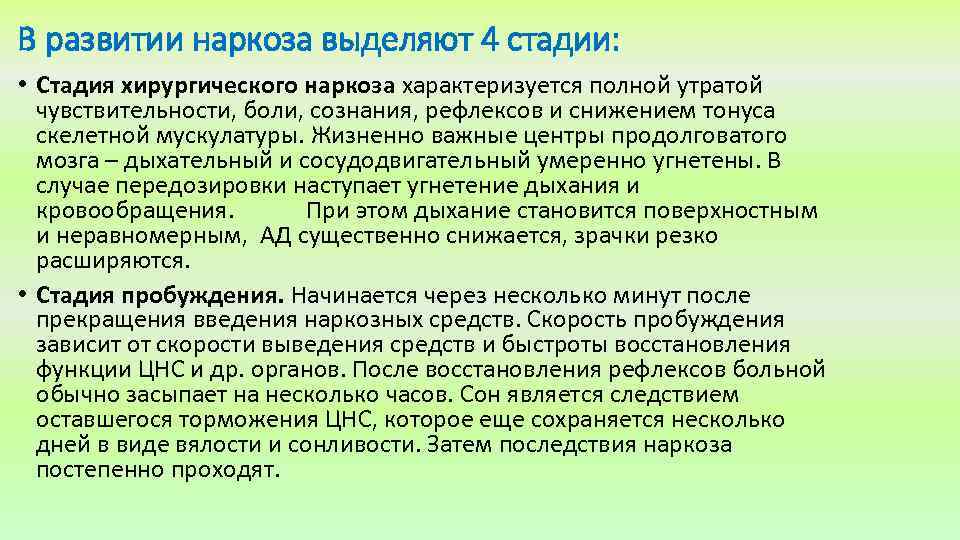 В развитии наркоза выделяют 4 стадии:

• Стадия хирургического наркоза характеризуется полной утратой чувствительности, боли, сознания, рефлексов и снижением тонуса скелетной мускулатуры. Жизненно важные центры продолговатого мозга – дыхательный и сосудодвигательный умеренно угнетены. В случае передозировки наступает угнетение дыхания и кровообращения. При этом дыхание становится поверхностным и неравномерным, АД существенно снижается, зрачки резко расширяются.

• Стадия пробуждения. Начинается через несколько минут после прекращения введения наркозных средств. Скорость пробуждения зависит от скорости выведения средств и быстроты восстановления функции ЦНС и др. органов. После восстановления рефлексов больной обычно засыпает на несколько часов. Сон является следствием оставшегося торможения ЦНС, которое еще сохраняется несколько дней в виде вялости и сонливости. Затем последствия наркоза постепенно проходят.